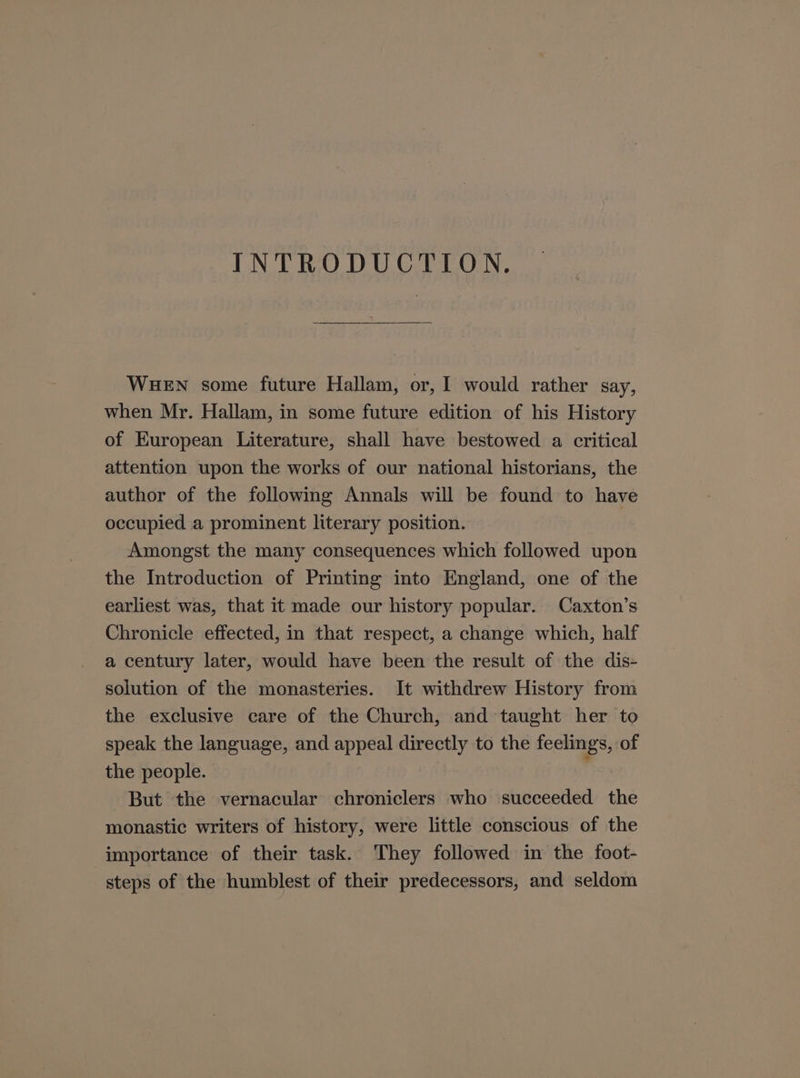 INTRODUCTION.

WHEN some future Hallam, or, I would rather say, when Mr. Hallam, in some future edition of his History of European Literature, shall have bestowed a critical attention upon the works of our national historians, the author of the following Annals will be found to have occupied a prominent literary position.

Amongst the many consequences which followed upon the Introduction of Printing into England, one of the earliest was, that it made our history popular. Caxton's Chronicle effected, in that respect, a change which, half a century later, would have been the result of the dissolution of the monasteries. It withdrew History from the exclusive care of the Church, and taught her to speak the language, and appeal directly to the feelings, of the people.

But the vernacular chroniclers who succeeded the monastic writers of history, were little conscious of the importance of their task. They followed in the footsteps of the humblest of their predecessors, and seldom